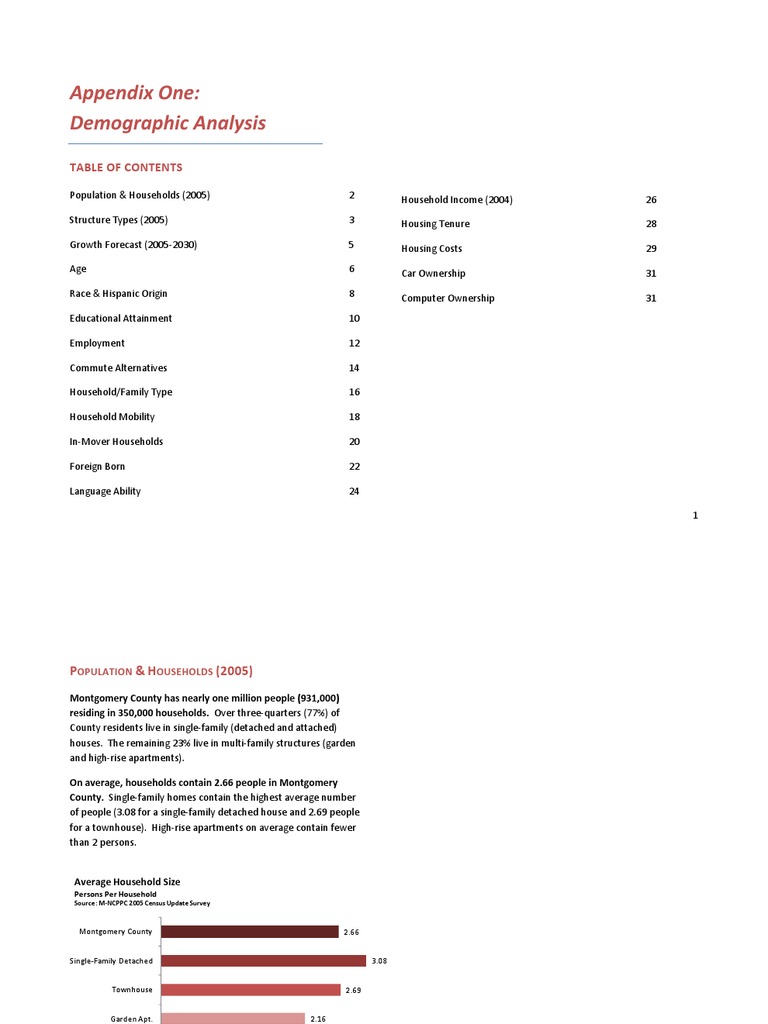 Appendix One:
Demographic Analysis

TABLE OF CONTENTS

| | |
|---|---|
| Population & Households (2005) | 2 |
| Structure Types (2005) | 3 |
| Growth Forecast (2005-2030) | 5 |
| Age | 6 |
| Race & Hispanic Origin | 8 |
| Educational Attainment | 10 |
| Employment | 12 |
| Commute Alternatives | 14 |
| Household/Family Type | 16 |
| Household Mobility | 18 |
| In-Mover Households | 20 |
| Foreign Born | 22 |
| Language Ability | 24 |

| | |
|---|---|
| Household Income (2004) | 26 |
| Housing Tenure | 28 |
| Housing Costs | 29 |
| Car Ownership | 31 |
| Computer Ownership | 31 |

1

POPULATION & HOUSEHOLDS (2005)

Montgomery County has nearly one million people (931,000) residing in 350,000 households. Over three-quarters (77%) of County residents live in single-family (detached and attached) houses. The remaining 23% live in multi-family structures (garden and high-rise apartments).

On average, households contain 2.66 people in Montgomery County. Single-family homes contain the highest average number of people (3.08 for a single-family detached house and 2.69 people for a townhouse). High-rise apartments on average contain fewer than 2 persons.

Average Household Size
Persons Per Household
Source: M-NCPPC 2005 Census Update Survey

Montgomery County 2.66
Single-Family Detached 3.08
Townhouse 2.69
Garden Apt. 2.16